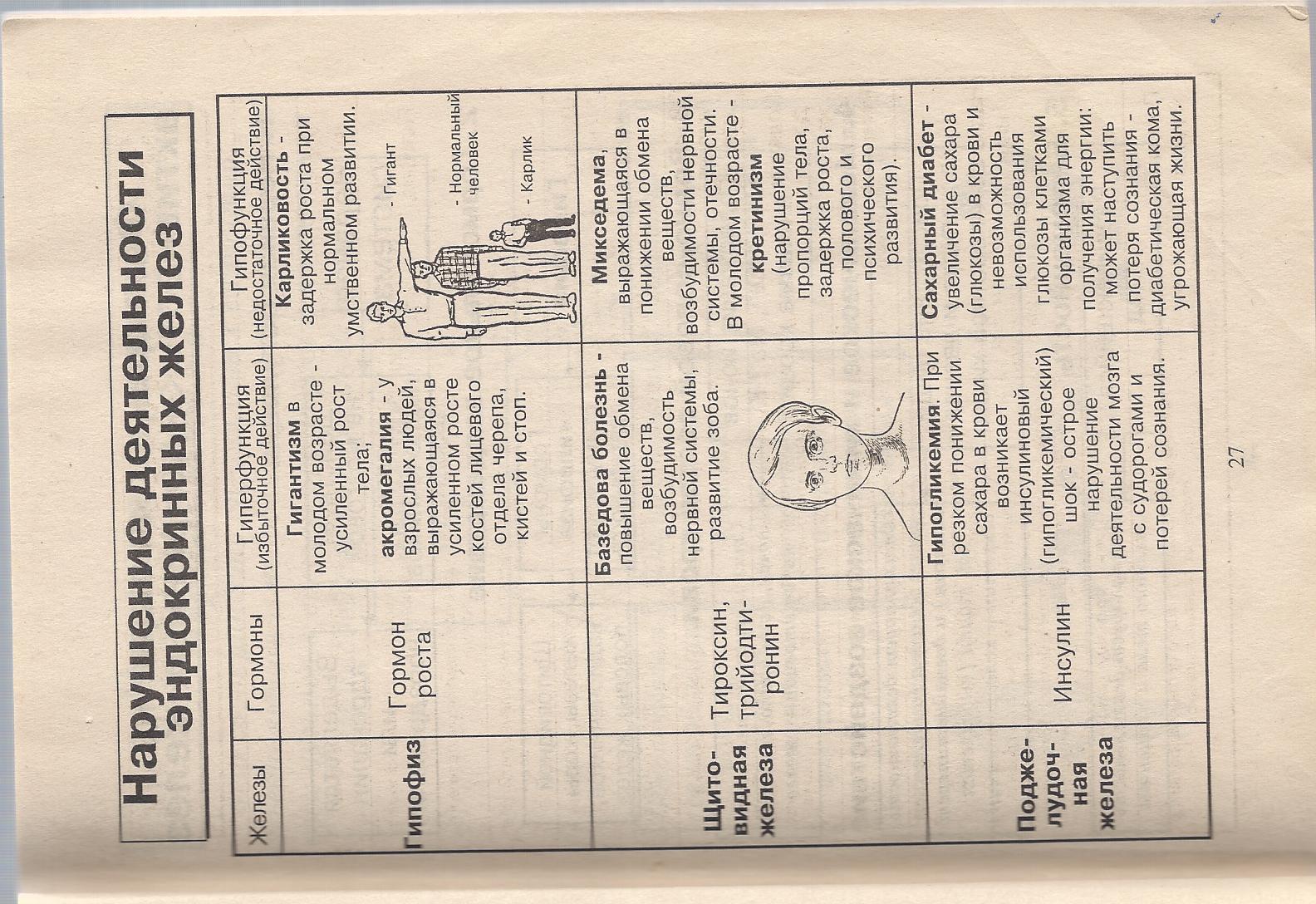 Нарушение деятельности эндокринных желез

| Железы | Гормоны | Гиперфункция (избыточное действие) | Гипофункция (недостаточное действие) |
|---|---|---|---|
| Гипофиз | Гормон роста | Гигантизм в молодом возрасте - усиленный рост тела; акромегалия - у взрослых людей, выражающаяся в усиленном росте костей лицевого отдела черепа, кистей и стоп. | Карликовость - задержка роста при нормальном умственном развитии. - Гигант - Нормальный человек - Карлик |
| Щитовидная железа | Тироксин, трийодтиронин | Базедова болезнь - повышение обмена веществ, возбудимость нервной системы, развитие зоба. | Микседема, выражающаяся в понижении обмена веществ, возбудимости нервной системы, отечности. В молодом возрасте - кретинизм (нарушение пропорций тела, задержка роста, полового и психического развития). |
| Поджелудочная железа | Инсулин | Гипогликемия. При резком понижении сахара в крови возникает инсулиновый (гипогликемический) шок - острое нарушение деятельности мозга с судорогами и потерей сознания. | Сахарный диабет - увеличение сахара (глюкозы) в крови и невозможность использования глюкозы клетками организма для получения энергии: может наступить потеря сознания - диабетическая кома, угрожающая жизни. |

27